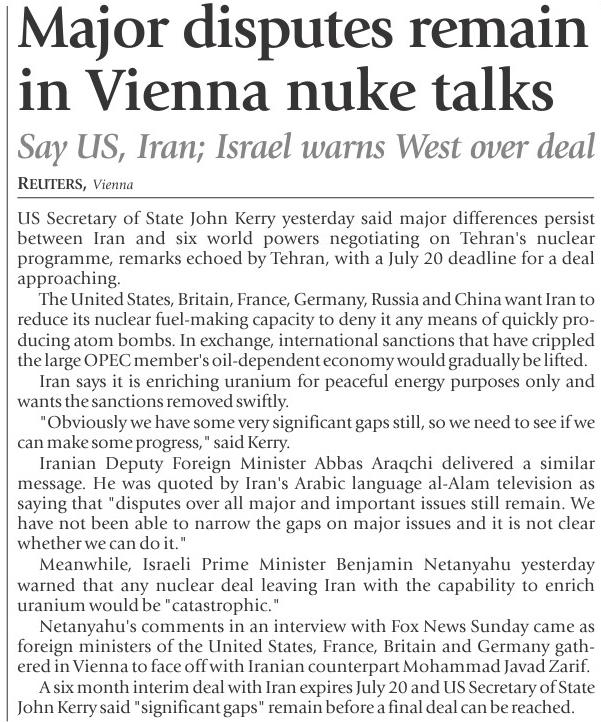 Major disputes remain in Vienna nuke talks

Say US, Iran; Israel warns West over deal

REUTERS, Vienna

US Secretary of State John Kerry yesterday said major differences persist between Iran and six world powers negotiating on Tehran's nuclear programme, remarks echoed by Tehran, with a July 20 deadline for a deal approaching.

The United States, Britain, France, Germany, Russia and China want Iran to reduce its nuclear fuel-making capacity to deny it any means of quickly producing atom bombs. In exchange, international sanctions that have crippled the large OPEC member's oil-dependent economy would gradually be lifted.

Iran says it is enriching uranium for peaceful energy purposes only and wants the sanctions removed swiftly.

"Obviously we have some very significant gaps still, so we need to see if we can make some progress," said Kerry.

Iranian Deputy Foreign Minister Abbas Araqchi delivered a similar message. He was quoted by Iran's Arabic language al-Alam television as saying that "disputes over all major and important issues still remain. We have not been able to narrow the gaps on major issues and it is not clear whether we can do it."

Meanwhile, Israeli Prime Minister Benjamin Netanyahu yesterday warned that any nuclear deal leaving Iran with the capability to enrich uranium would be "catastrophic."

Netanyahu's comments in an interview with Fox News Sunday came as foreign ministers of the United States, France, Britain and Germany gathered in Vienna to face off with Iranian counterpart Mohammad Javad Zarif.

A six month interim deal with Iran expires July 20 and US Secretary of State John Kerry said "significant gaps" remain before a final deal can be reached.